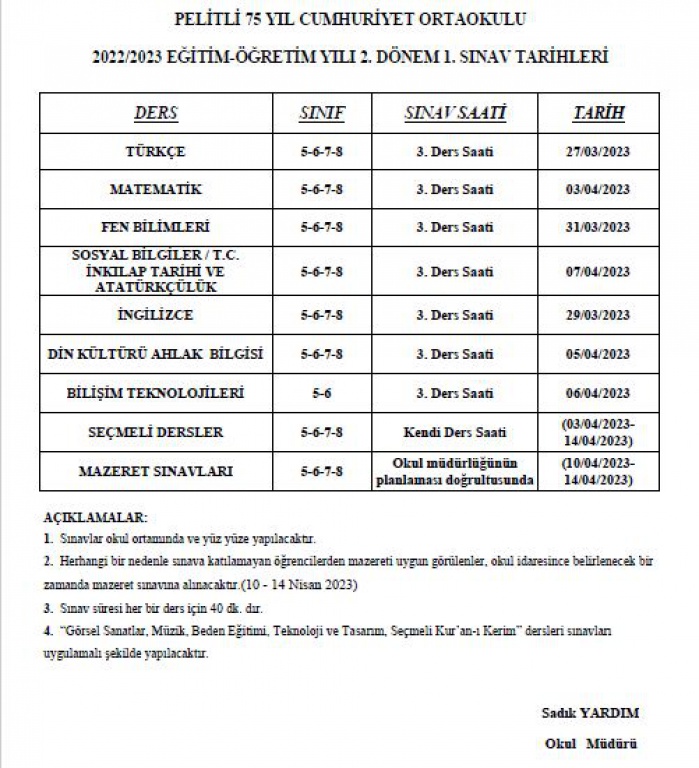 PELİTLİ 75 YIL CUMHURİYET ORTAOKULU

2022/2023 EĞİTİM-ÖĞRETİM YILI 2. DÖNEM 1. SINAV TARİHLERİ

| DERS | SINIF | SINAV SAATİ | TARİH |
|---|---|---|---|
| TÜRKÇE | 5-6-7-8 | 3. Ders Saati | 27/03/2023 |
| MATEMATİK | 5-6-7-8 | 3. Ders Saati | 03/04/2023 |
| FEN BİLİMLERİ | 5-6-7-8 | 3. Ders Saati | 31/03/2023 |
| SOSYAL BİLGİLER / T.C. İNKILAP TARİHİ VE ATATÜRKÇÜLÜK | 5-6-7-8 | 3. Ders Saati | 07/04/2023 |
| İNGİLİZCE | 5-6-7-8 | 3. Ders Saati | 29/03/2023 |
| DİN KÜLTÜRÜ AHLAK BİLGİSİ | 5-6-7-8 | 3. Ders Saati | 05/04/2023 |
| BİLİŞİM TEKNOLOJİLERİ | 5-6 | 3. Ders Saati | 06/04/2023 |
| SEÇMELİ DERSLER | 5-6-7-8 | Kendi Ders Saati | (03/04/2023-14/04/2023) |
| MAZERET SINAVLARI | 5-6-7-8 | Okul müdürlüğünün planlaması doğrultusunda | (10/04/2023-14/04/2023) |

AÇIKLAMALAR:
1. Sınavlar okul ortamında ve yüz yüze yapılacaktır.
2. Herhangi bir nedenle sınava katılamayan öğrencilerden mazereti uygun görülenler, okul idaresince belirlenecek bir zamanda mazeret sınavına alınacaktır.(10 - 14 Nisan 2023)
3. Sınav süresi her bir ders için 40 dk. dır.
4. "Görsel Sanatlar, Müzik, Beden Eğitimi, Teknoloji ve Tasarım, Seçmeli Kur'an-ı Kerim" dersleri sınavları uygulamalı şekilde yapılacaktır.

Sadık YARDIM
Okul Müdürü